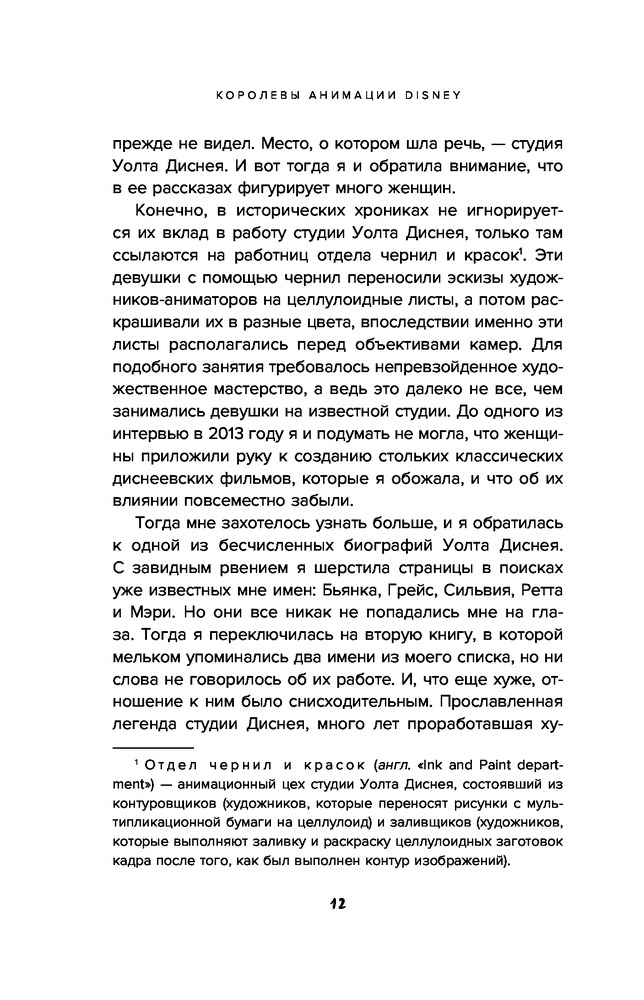 КОРОЛЕВЫ АНИМАЦИИ DISNEY

прежде не видел. Место, о котором шла речь, — студия Уолта Диснея. И вот тогда я и обратила внимание, что в ее рассказах фигурирует много женщин.

Конечно, в исторических хрониках не игнорируется их вклад в работу студии Уолта Диснея, только там ссылаются на работниц отдела чернил и красок$^1$. Эти девушки с помощью чернил переносили эскизы художников-аниматоров на целлулоидные листы, а потом раскрашивали их в разные цвета, впоследствии именно эти листы располагались перед объективами камер. Для подобного занятия требовалось непревзойденное художественное мастерство, а ведь это далеко не все, чем занимались девушки на известной студии. До одного из интервью в 2013 году я и подумать не могла, что женщины приложили руку к созданию стольких классических диснеевских фильмов, которые я обожала, и что об их влиянии повсеместно забыли.

Тогда мне захотелось узнать больше, и я обратилась к одной из бесчисленных биографий Уолта Диснея. С завидным рвением я шерстила страницы в поисках уже известных мне имен: Бьянка, Грейс, Сильвия, Ретта и Мэри. Но они все никак не попадались мне на глаза. Тогда я переключилась на вторую книгу, в которой мельком упоминались два имени из моего списка, но ни слова не говорилось об их работе. И, что еще хуже, отношение к ним было снисходительным. Прославленная легенда студии Диснея, много лет проработавшая ху-

$^1$ Отдел чернил и красок (англ. «Ink and Paint department») — анимационный цех студии Уолта Диснея, состоявший из контуровщиков (художников, которые переносят рисунки с мультипликационной бумаги на целлулоид) и заливщиков (художников, которые выполняют заливку и раскраску целлулоидных заготовок кадра после того, как был выполнен контур изображений).

12